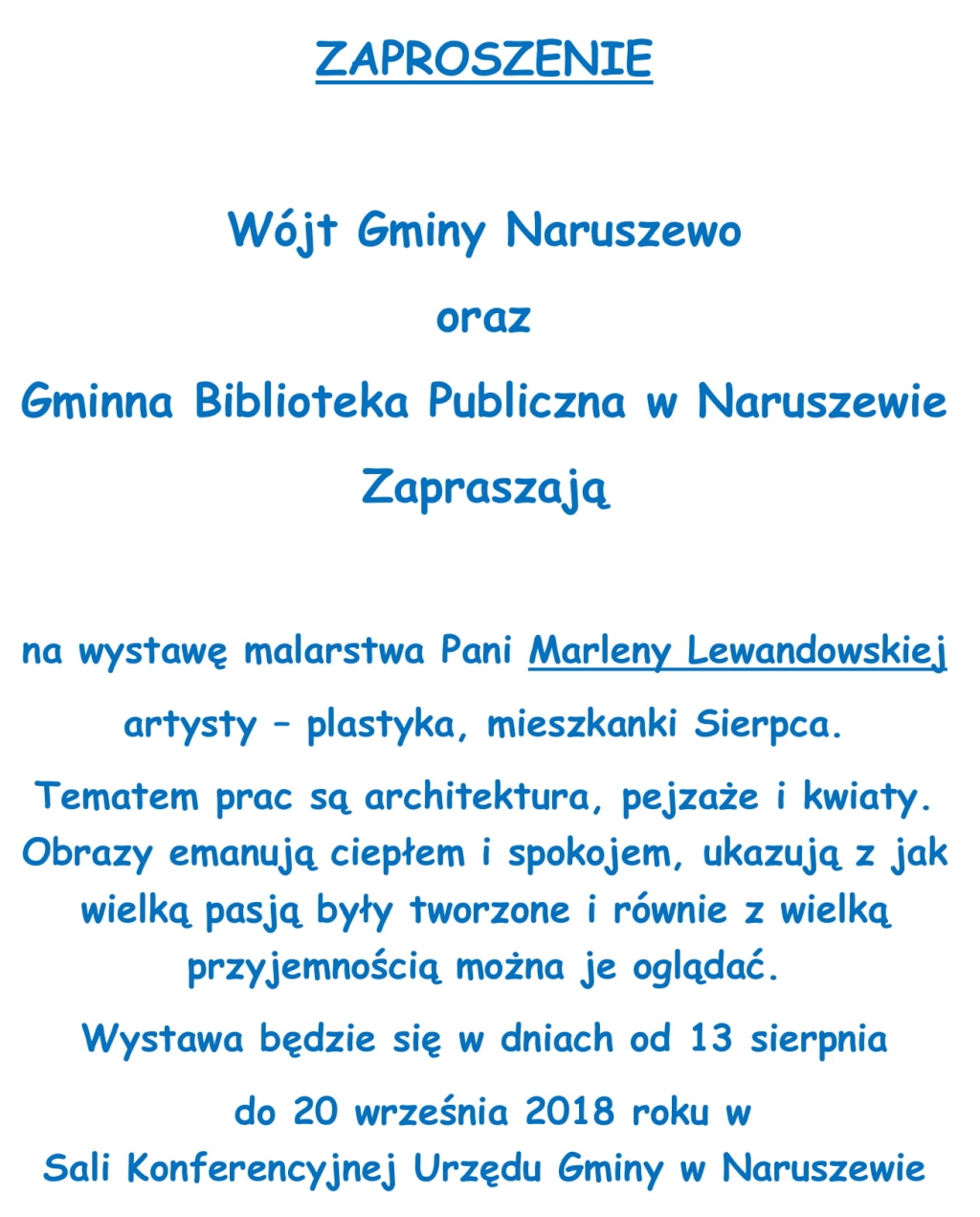 ZAPROSZENIE

Wójt Gminy Naruszewo

oraz

Gminna Biblioteka Publiczna w Naruszewie

Zapraszają

na wystawę malarstwa Pani Marleny Lewandowskiej

artysty – plastyka, mieszkanki Sierpca.

Tematem prac są architektura, pejzaże i kwiaty. Obrazy emanują ciepłem i spokojem, ukazują z jak wielką pasją były tworzone i równie z wielką przyjemnością można je oglądać.

Wystawa będzie się w dniach od 13 sierpnia

do 20 września 2018 roku w Sali Konferencyjnej Urzędu Gminy w Naruszewie